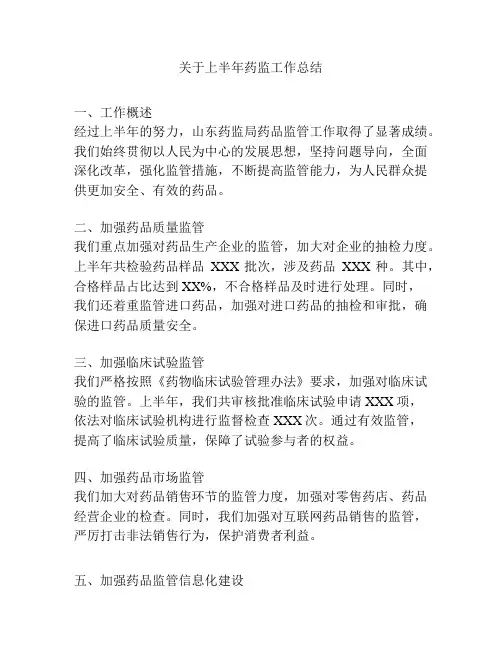 关于上半年药监工作总结

一、工作概述
经过上半年的努力，山东药监局药品监管工作取得了显著成绩。我们始终贯彻以人民为中心的发展思想，坚持问题导向，全面深化改革，强化监管措施，不断提高监管能力，为人民群众提供更加安全、有效的药品。

二、加强药品质量监管
我们重点加强对药品生产企业的监管，加大对企业的抽检力度。上半年共检验药品样品 XXX 批次，涉及药品 XXX 种。其中，合格样品占比达到 XX%，不合格样品及时进行处理。同时，我们还着重监管进口药品，加强对进口药品的抽检和审批，确保进口药品质量安全。

三、加强临床试验监管
我们严格按照《药物临床试验管理办法》要求，加强对临床试验的监管。上半年，我们共审核批准临床试验申请 XXX 项，依法对临床试验机构进行监督检查 XXX 次。通过有效监管，提高了临床试验质量，保障了试验参与者的权益。

四、加强药品市场监管
我们加大对药品销售环节的监管力度，加强对零售药店、药品经营企业的检查。同时，我们加强对互联网药品销售的监管，严厉打击非法销售行为，保护消费者利益。

五、加强药品监管信息化建设